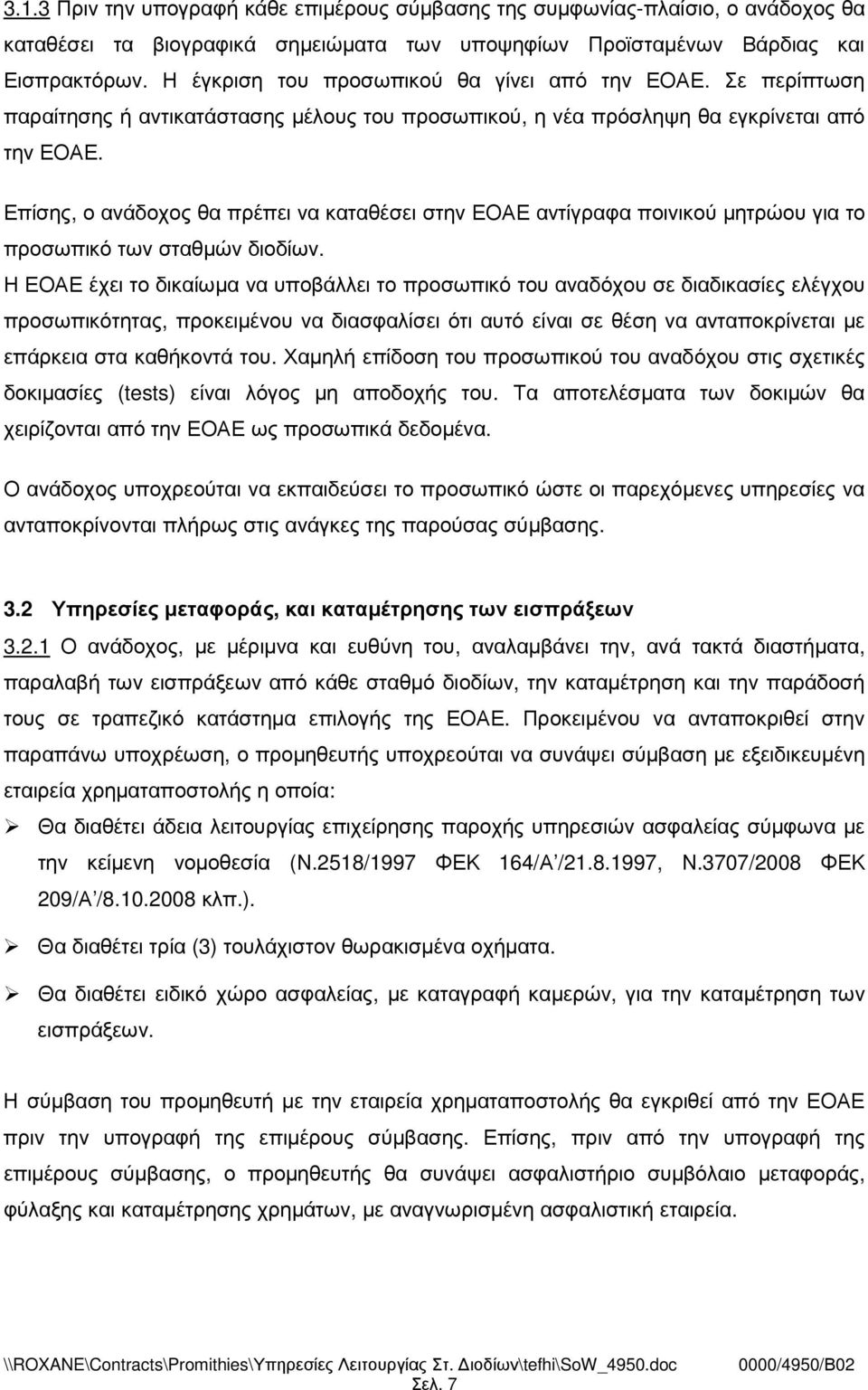 3.1.3 Πριν την υπογραφή κάθε επιμέρους σύμβασης της συμφωνίας-πλαίσιο, ο ανάδοχος θα καταθέσει τα βιογραφικά σημειώματα των υποψηφίων Προϊσταμένων Βάρδιας και Εισπρακτόρων. Η έγκριση του προσωπικού θα γίνει από την ΕΟΑΕ. Σε περίπτωση παραίτησης ή αντικατάστασης μέλους του προσωπικού, η νέα πρόσληψη θα εγκρίνεται από την ΕΟΑΕ.

Επίσης, ο ανάδοχος θα πρέπει να καταθέσει στην ΕΟΑΕ αντίγραφα ποινικού μητρώου για το προσωπικό των σταθμών διοδίων.

Η ΕΟΑΕ έχει το δικαίωμα να υποβάλλει το προσωπικό του αναδόχου σε διαδικασίες ελέγχου προσωπικότητας, προκειμένου να διασφαλίσει ότι αυτό είναι σε θέση να ανταποκρίνεται με επάρκεια στα καθήκοντά του. Χαμηλή επίδοση του προσωπικού του αναδόχου στις σχετικές δοκιμασίες (tests) είναι λόγος μη αποδοχής του. Τα αποτελέσματα των δοκιμών θα χειρίζονται από την ΕΟΑΕ ως προσωπικά δεδομένα.

Ο ανάδοχος υποχρεούται να εκπαιδεύσει το προσωπικό ώστε οι παρεχόμενες υπηρεσίες να ανταποκρίνονται πλήρως στις ανάγκες της παρούσας σύμβασης.

3.2 Υπηρεσίες μεταφοράς, και καταμέτρησης των εισπράξεων

3.2.1 Ο ανάδοχος, με μέριμνα και ευθύνη του, αναλαμβάνει την, ανά τακτά διαστήματα, παραλαβή των εισπράξεων από κάθε σταθμό διοδίων, την καταμέτρηση και την παράδοσή τους σε τραπεζικό κατάστημα επιλογής της ΕΟΑΕ. Προκειμένου να ανταποκριθεί στην παραπάνω υποχρέωση, ο προμηθευτής υποχρεούται να συνάψει σύμβαση με εξειδικευμένη εταιρεία χρηματαποστολής η οποία:

➢ Θα διαθέτει άδεια λειτουργίας επιχείρησης παροχής υπηρεσιών ασφαλείας σύμφωνα με την κείμενη νομοθεσία (Ν.2518/1997 ΦΕΚ 164/Α΄/21.8.1997, Ν.3707/2008 ΦΕΚ 209/Α΄/8.10.2008 κλπ.).

➢ Θα διαθέτει τρία (3) τουλάχιστον θωρακισμένα οχήματα.

➢ Θα διαθέτει ειδικό χώρο ασφαλείας, με καταγραφή καμερών, για την καταμέτρηση των εισπράξεων.

Η σύμβαση του προμηθευτή με την εταιρεία χρηματαποστολής θα εγκριθεί από την ΕΟΑΕ πριν την υπογραφή της επιμέρους σύμβασης. Επίσης, πριν από την υπογραφή της επιμέρους σύμβασης, ο προμηθευτής θα συνάψει ασφαλιστήριο συμβόλαιο μεταφοράς, φύλαξης και καταμέτρησης χρημάτων, με αναγνωρισμένη ασφαλιστική εταιρεία.

\\ROXANE\Contracts\Promithies\Υπηρεσίες Λειτουργίας Στ. Διοδίων\tefhi\SoW_4950.doc 0000/4950/B02
Σελ. 7